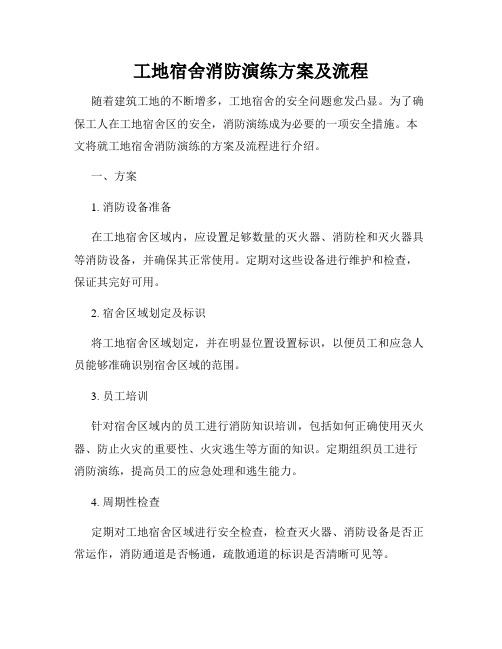 工地宿舍消防演练方案及流程

随着建筑工地的不断增多，工地宿舍的安全问题愈发凸显。为了确保工人在工地宿舍区的安全，消防演练成为必要的一项安全措施。本文将就工地宿舍消防演练的方案及流程进行介绍。

一、方案

1. 消防设备准备

在工地宿舍区域内，应设置足够数量的灭火器、消防栓和灭火器具等消防设备，并确保其正常使用。定期对这些设备进行维护和检查，保证其完好可用。

2. 宿舍区域划定及标识

将工地宿舍区域划定，并在明显位置设置标识，以便员工和应急人员能够准确识别宿舍区域的范围。

3. 员工培训

针对宿舍区域内的员工进行消防知识培训，包括如何正确使用灭火器、防止火灾的重要性、火灾逃生等方面的知识。定期组织员工进行消防演练，提高员工的应急处理和逃生能力。

4. 周期性检查

定期对工地宿舍区域进行安全检查，检查灭火器、消防设备是否正常运作，消防通道是否畅通，疏散通道的标识是否清晰可见等。